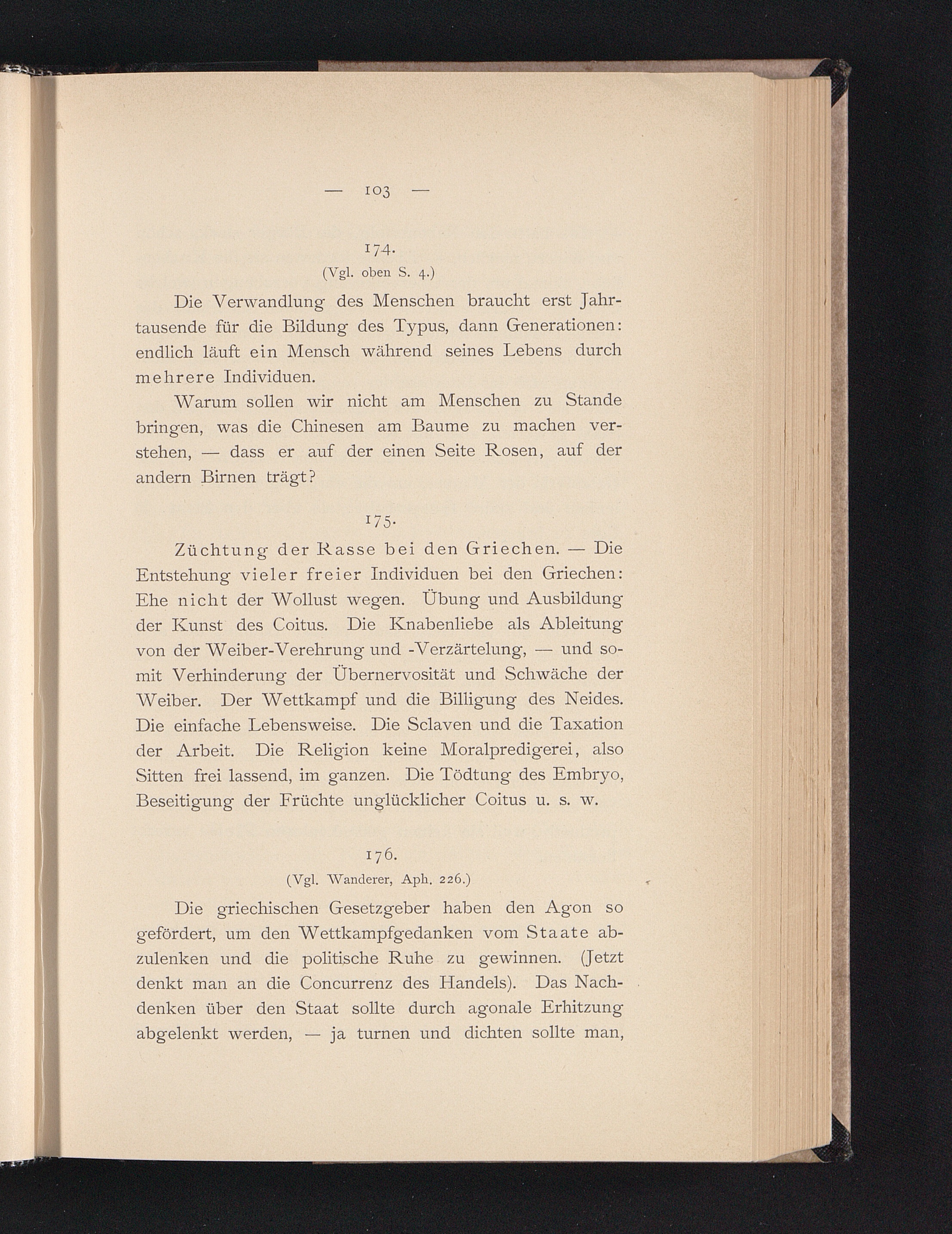 — 103 —

174.
(Vgl. oben S. 4.)

Die Verwandlung des Menschen braucht erst Jahrtausende für die Bildung des Typus, dann Generationen: endlich läuft ein Mensch während seines Lebens durch mehrere Individuen.

Warum sollen wir nicht am Menschen zu Stande bringen, was die Chinesen am Baume zu machen verstehen, — dass er auf der einen Seite Rosen, auf der andern Birnen trägt?

175.

Züchtung der Rasse bei den Griechen. — Die Entstehung vieler freier Individuen bei den Griechen: Ehe nicht der Wollust wegen. Übung und Ausbildung der Kunst des Coitus. Die Knabenliebe als Ableitung von der Weiber-Verehrung und -Verzärtelung, — und somit Verhinderung der Übernervosität und Schwäche der Weiber. Der Wettkampf und die Billigung des Neides. Die einfache Lebensweise. Die Sclaven und die Taxation der Arbeit. Die Religion keine Moralpredigerei, also Sitten frei lassend, im ganzen. Die Tödtung des Embryo, Beseitigung der Früchte unglücklicher Coitus u. s. w.

176.
(Vgl. Wanderer, Aph. 226.)

Die griechischen Gesetzgeber haben den Agon so gefördert, um den Wettkampfgedanken vom Staate abzulenken und die politische Ruhe zu gewinnen. (Jetzt denkt man an die Concurrenz des Handels). Das Nachdenken über den Staat sollte durch agonale Erhitzung abgelenkt werden, — ja turnen und dichten sollte man,